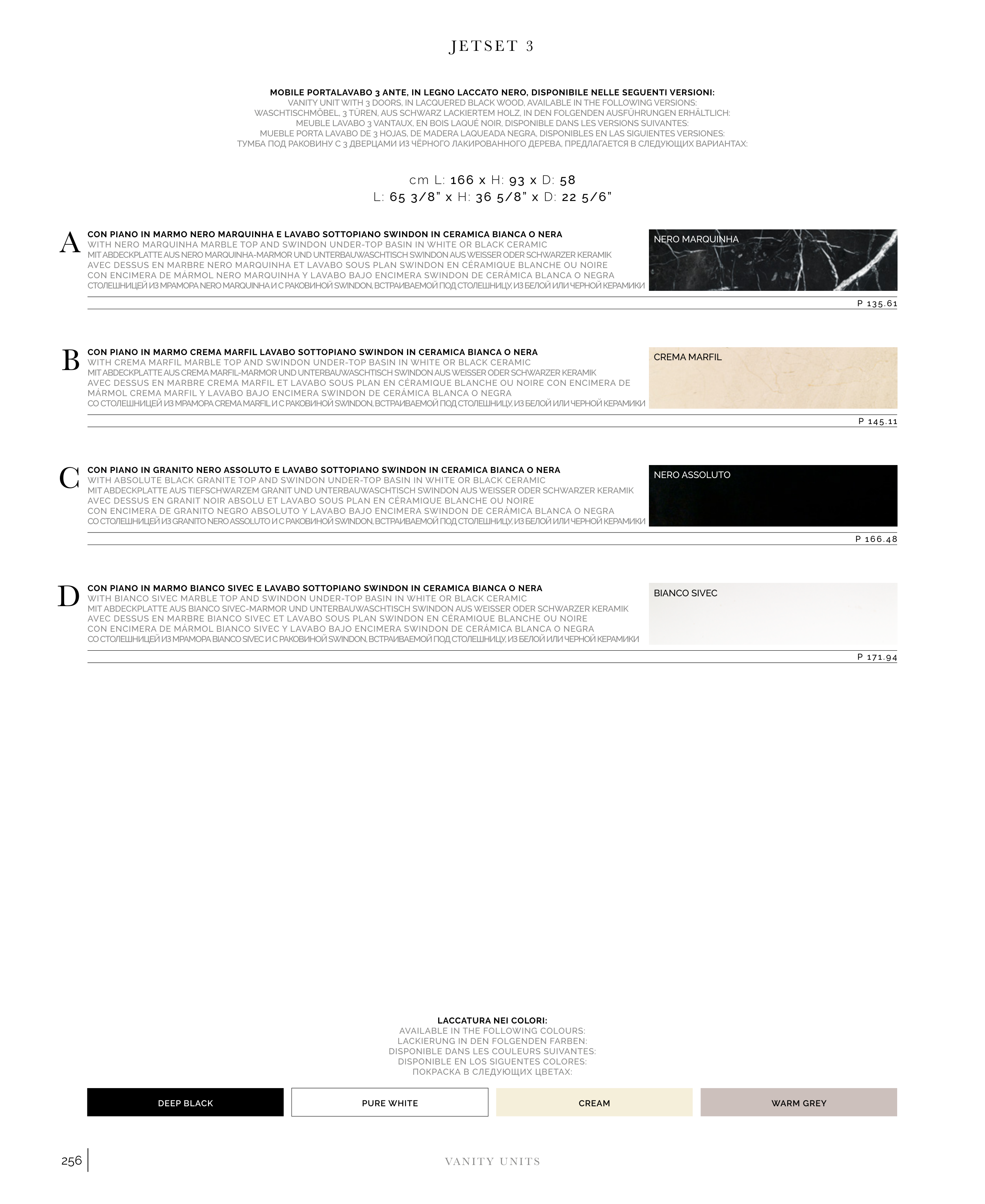 JETSET 3

MOBILE PORTALAVABO 3 ANTE, IN LEGNO LACCATO NERO, DISPONIBILE NELLE SEGUENTI VERSIONI:
VANITY UNIT WITH 3 DOORS, IN LACQUERED BLACK WOOD, AVAILABLE IN THE FOLLOWING VERSIONS:
WASCHTISCHMÖBEL, 3 TÜREN, AUS SCHWARZ LACKIERTEM HOLZ, IN DEN FOLGENDEN AUSFÜHRUNGEN ERHÄLTLICH:
MEUBLE LAVABO 3 VANTAUX, EN BOIS LAQUÉ NOIR, DISPONIBLE DANS LES VERSIONS SUIVANTES:
MUEBLE PORTA LAVABO DE 3 HOJAS, DE MADERA LAQUEADA NEGRA, DISPONIBLES EN LAS SIGUIENTES VERSIONES:
ТУМБА ПОД РАКОВИНУ С 3 ДВЕРЦАМИ ИЗ ЧЁРНОГО ЛАКИРОВАННОГО ДЕРЕВА, ПРЕДЛАГАЕТСЯ В СЛЕДУЮЩИХ ВАРИАНТАХ:

cm L: 166 x H: 93 x D: 58
L: 65 3/8" x H: 36 5/8" x D: 22 5/6"

A
CON PIANO IN MARMO NERO MARQUINHA E LAVABO SOTTOPIANO SWINDON IN CERAMICA BIANCA O NERA
WITH NERO MARQUINHA MARBLE TOP AND SWINDON UNDER-TOP BASIN IN WHITE OR BLACK CERAMIC
MIT ABDECKPLATTE AUS NERO MARQUINHA-MARMOR UND UNTERBAUWASCHTISCH SWINDON AUS WEISSER ODER SCHWARZER KERAMIK
AVEC DESSUS EN MARBRE NERO MARQUINHA ET LAVABO SOUS PLAN SWINDON EN CÉRAMIQUE BLANCHE OU NOIRE
CON ENCIMERA DE MÁRMOL NERO MARQUINHA Y LAVABO BAJO ENCIMERA SWINDON DE CERÁMICA BLANCA O NEGRA
СТОЛЕШНИЦЕЙ ИЗ МРАМОРА NERO MARQUINHA И С РАКОВИНОЙ SWINDON, ВСТРАИВАЕМОЙ ПОД СТОЛЕШНИЦУ, ИЗ БЕЛОЙ ИЛИ ЧЕРНОЙ КЕРАМИКИ

NERO MARQUINHA

P 135.61

B
CON PIANO IN MARMO CREMA MARFIL LAVABO SOTTOPIANO SWINDON IN CERAMICA BIANCA O NERA
WITH CREMA MARFIL MARBLE TOP AND SWINDON UNDER-TOP BASIN IN WHITE OR BLACK CERAMIC
MIT ABDECKPLATTE AUS CREMA MARFIL-MARMOR UND UNTERBAUWASCHTISCH SWINDON AUS WEISSER ODER SCHWARZER KERAMIK
AVEC DESSUS EN MARBRE CREMA MARFIL ET LAVABO SOUS PLAN EN CÉRAMIQUE BLANCHE OU NOIRE CON ENCIMERA DE MÁRMOL CREMA MARFIL Y LAVABO BAJO ENCIMERA SWINDON DE CERÁMICA BLANCA O NEGRA
СО СТОЛЕШНИЦЕЙ ИЗ МРАМОРА CREMA MARFIL И С РАКОВИНОЙ SWINDON, ВСТРАИВАЕМОЙ ПОД СТОЛЕШНИЦУ, ИЗ БЕЛОЙ ИЛИ ЧЕРНОЙ КЕРАМИКИ

CREMA MARFIL

P 145.11

C
CON PIANO IN GRANITO NERO ASSOLUTO E LAVABO SOTTOPIANO SWINDON IN CERAMICA BIANCA O NERA
WITH ABSOLUTE BLACK GRANITE TOP AND SWINDON UNDER-TOP BASIN IN WHITE OR BLACK CERAMIC
MIT ABDECKPLATTE AUS TIEFSCHWARZEM GRANIT UND UNTERBAUWASCHTISCH SWINDON AUS WEISSER ODER SCHWARZER KERAMIK
AVEC DESSUS EN GRANIT NOIR ABSOLU ET LAVABO SOUS PLAN EN CÉRAMIQUE BLANCHE OU NOIRE
CON ENCIMERA DE GRANITO NEGRO ABSOLUTO Y LAVABO BAJO ENCIMERA SWINDON DE CERÁMICA BLANCA O NEGRA
СО СТОЛЕШНИЦЕЙ ИЗ GRANITO NERO ASSOLUTO И С РАКОВИНОЙ SWINDON, ВСТРАИВАЕМОЙ ПОД СТОЛЕШНИЦУ, ИЗ БЕЛОЙ ИЛИ ЧЕРНОЙ КЕРАМИКИ

NERO ASSOLUTO

P 166.48

D
CON PIANO IN MARMO BIANCO SIVEC E LAVABO SOTTOPIANO SWINDON IN CERAMICA BIANCA O NERA
WITH BIANCO SIVEC MARBLE TOP AND SWINDON UNDER-TOP BASIN IN WHITE OR BLACK CERAMIC
MIT ABDECKPLATTE AUS BIANCO SIVEC-MARMOR UND UNTERBAUWASCHTISCH SWINDON AUS WEISSER ODER SCHWARZER KERAMIK
AVEC DESSUS EN MARBRE BIANCO SIVEC ET LAVABO SOUS PLAN SWINDON EN CÉRAMIQUE BLANCHE OU NOIRE
CON ENCIMERA DE MÁRMOL BIANCO SIVEC Y LAVABO BAJO ENCIMERA SWINDON DE CERÁMICA BLANCA O NEGRA
СО СТОЛЕШНИЦЕЙ ИЗ МРАМОРА BIANCO SIVEC И С РАКОВИНОЙ SWINDON, ВСТРАИВАЕМОЙ ПОД СТОЛЕШНИЦУ, ИЗ БЕЛОЙ ИЛИ ЧЕРНОЙ КЕРАМИКИ

BIANCO SIVEC

P 171.94

LACCATURA NEI COLORI:
AVAILABLE IN THE FOLLOWING COLOURS:
LACKIERUNG IN DEN FOLGENDEN FARBEN:
DISPONIBLE DANS LES COULEURS SUIVANTES:
DISPONIBLE EN LOS SIGUENTES COLORES:
ПОКРАСКА В СЛЕДУЮЩИХ ЦВЕТАХ:

DEEP BLACK    PURE WHITE    CREAM    WARM GREY

256

VANITY UNITS